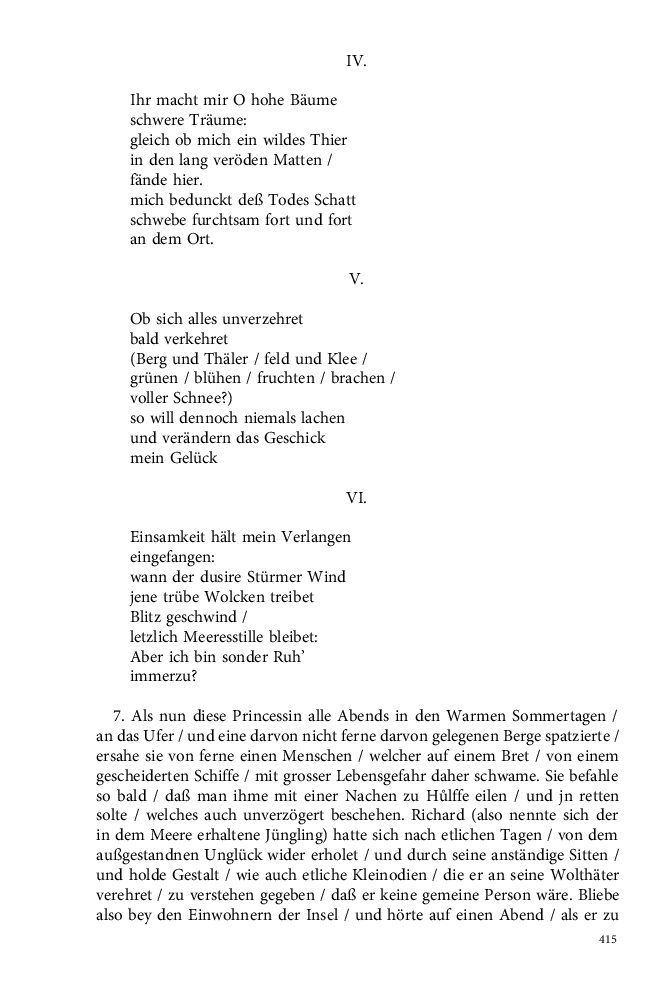 IV.

Ihr macht mir O hohe Bäume
schwere Träume:
gleich ob mich ein wildes Thier
in den lang veröden Matten /
fände hier.
mich bedunckt deß Todes Schatt
schwebe furchtsam fort und fort
an dem Ort.

V.

Ob sich alles unverzehret
bald verkehret
(Berg und Thäler / feld und Klee /
grünen / blühen / fruchten / brachen /
voller Schnee?)
so will dennoch niemals lachen
und verändern das Geschick
mein Gelück

VI.

Einsamkeit hält mein Verlangen
eingefangen:
wann der dusire Stürmer Wind
jene trübe Wolcken treibet
Blitz geschwind /
letzlich Meeresstille bleibet:
Aber ich bin sonder Ruh'
immerzu?

7. Als nun diese Princessin alle Abends in den Warmen Sommertagen / an das Ufer / und eine darvon nicht ferne darvon gelegenen Berge spatzierte / ersahe sie von ferne einen Menschen / welcher auf einem Bret / von einem gescheiderten Schiffe / mit grosser Lebensgefahr daher schwame. Sie befahle so bald / daß man ihme mit einer Nachen zu Hůlffe eilen / und jn retten solte / welches auch unverzögert beschehen. Richard (also nennte sich der in dem Meere erhaltene Jüngling) hatte sich nach etlichen Tagen / von dem außgestandnen Unglück wider erholet / und durch seine anständige Sitten / und holde Gestalt / wie auch etliche Kleinodien / die er an seine Wolthäter verehret / zu verstehen gegeben / daß er keine gemeine Person wäre. Bliebe also bey den Einwohnern der Insel / und hörte auf einen Abend / als er zu

415